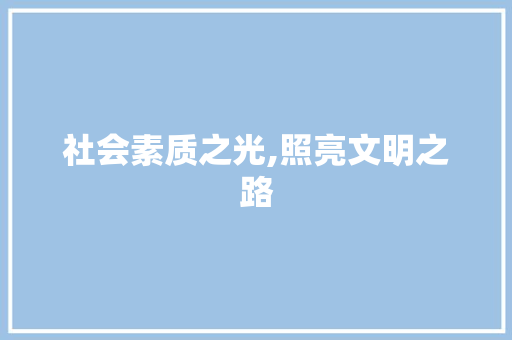 社会素质之光,照亮文明之路